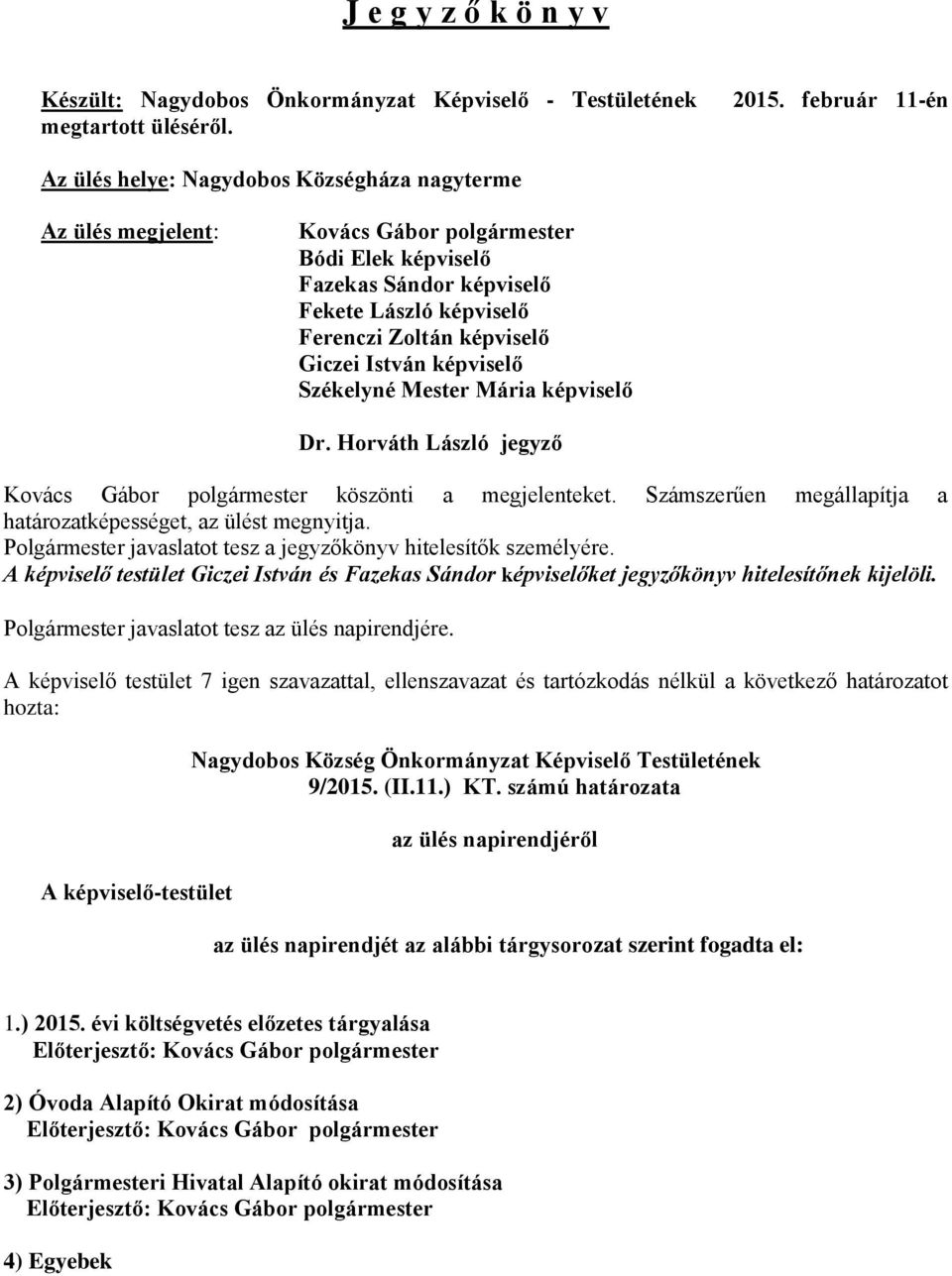 J e g y z ő k ö n y v

Készült: Nagydobos Önkormányzat Képviselő - Testületének 2015. február 11-én megtartott üléséről.

Az ülés helye: Nagydobos Községháza nagyterme

Az ülés megjelent: Kovács Gábor polgármester
Bódi Elek képviselő
Fazekas Sándor képviselő
Fekete László képviselő
Ferenczi Zoltán képviselő
Giczei István képviselő
Székelyné Mester Mária képviselő

Dr. Horváth László jegyző

Kovács Gábor polgármester köszönti a megjelenteket. Számszerűen megállapítja a határozatképességet, az ülést megnyitja.
Polgármester javaslatot tesz a jegyzőkönyv hitelesítők személyére.
A képviselő testület Giczei István és Fazekas Sándor képviselőket jegyzőkönyv hitelesítőnek kijelöli.

Polgármester javaslatot tesz az ülés napirendjére.

A képviselő testület 7 igen szavazattal, ellenszavazat és tartózkodás nélkül a következő határozatot hozta:

Nagydobos Község Önkormányzat Képviselő Testületének
9/2015. (II.11.) KT. számú határozata

az ülés napirendjéről

A képviselő-testület

az ülés napirendjét az alábbi tárgysorozat szerint fogadta el:

1.) 2015. évi költségvetés előzetes tárgyalása
Előterjesztő: Kovács Gábor polgármester

2) Óvoda Alapító Okirat módosítása
Előterjesztő: Kovács Gábor polgármester

3) Polgármesteri Hivatal Alapító okirat módosítása
Előterjesztő: Kovács Gábor polgármester

4) Egyebek